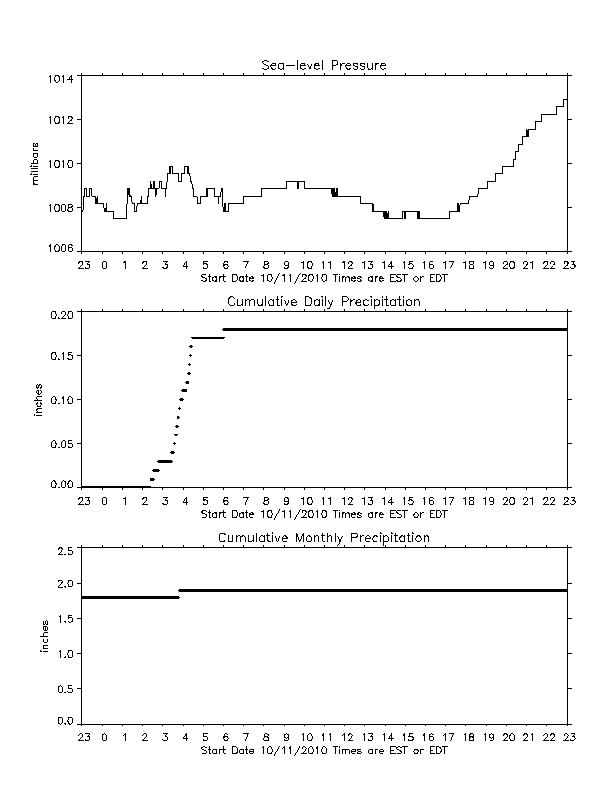 Sea-level Pressure

millibars

1014
1012
1010
1008
1006

23 0 1 2 3 4 5 6 7 8 9 10 11 12 13 14 15 16 17 18 19 20 21 22 23
Start Date 10/11/2010 Times are EST or EDT

Cumulative Daily Precipitation

inches

0.20
0.15
0.10
0.05
0.00

23 0 1 2 3 4 5 6 7 8 9 10 11 12 13 14 15 16 17 18 19 20 21 22 23
Start Date 10/11/2010 Times are EST or EDT

Cumulative Monthly Precipitation

inches

2.5
2.0
1.5
1.0
0.5
0.0

23 0 1 2 3 4 5 6 7 8 9 10 11 12 13 14 15 16 17 18 19 20 21 22 23
Start Date 10/11/2010 Times are EST or EDT